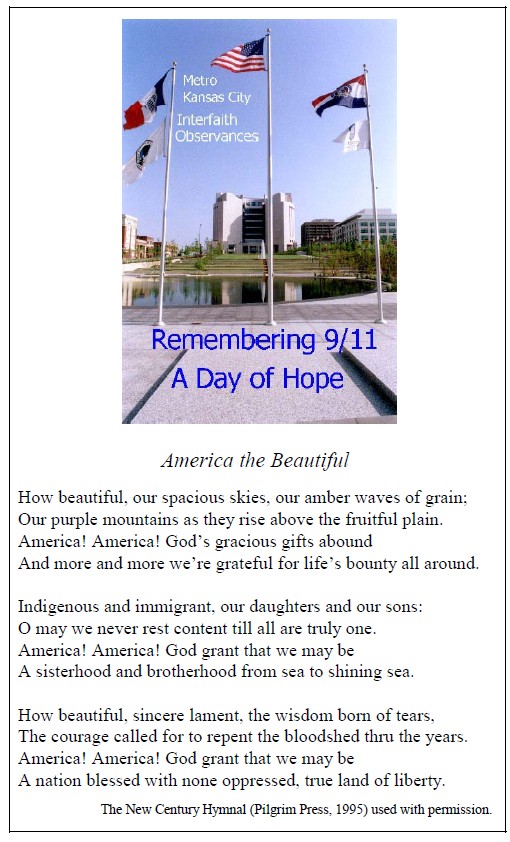 Metro Kansas City Interfaith Observances

Remembering 9/11
A Day of Hope

America the Beautiful

How beautiful, our spacious skies, our amber waves of grain;
Our purple mountains as they rise above the fruitful plain.
America! America! God's gracious gifts abound
And more and more we're grateful for life's bounty all around.

Indigenous and immigrant, our daughters and our sons:
O may we never rest content till all are truly one.
America! America! God grant that we may be
A sisterhood and brotherhood from sea to shining sea.

How beautiful, sincere lament, the wisdom born of tears,
The courage called for to repent the bloodshed thru the years.
America! America! God grant that we may be
A nation blessed with none oppressed, true land of liberty.

The New Century Hymnal (Pilgrim Press, 1995) used with permission.